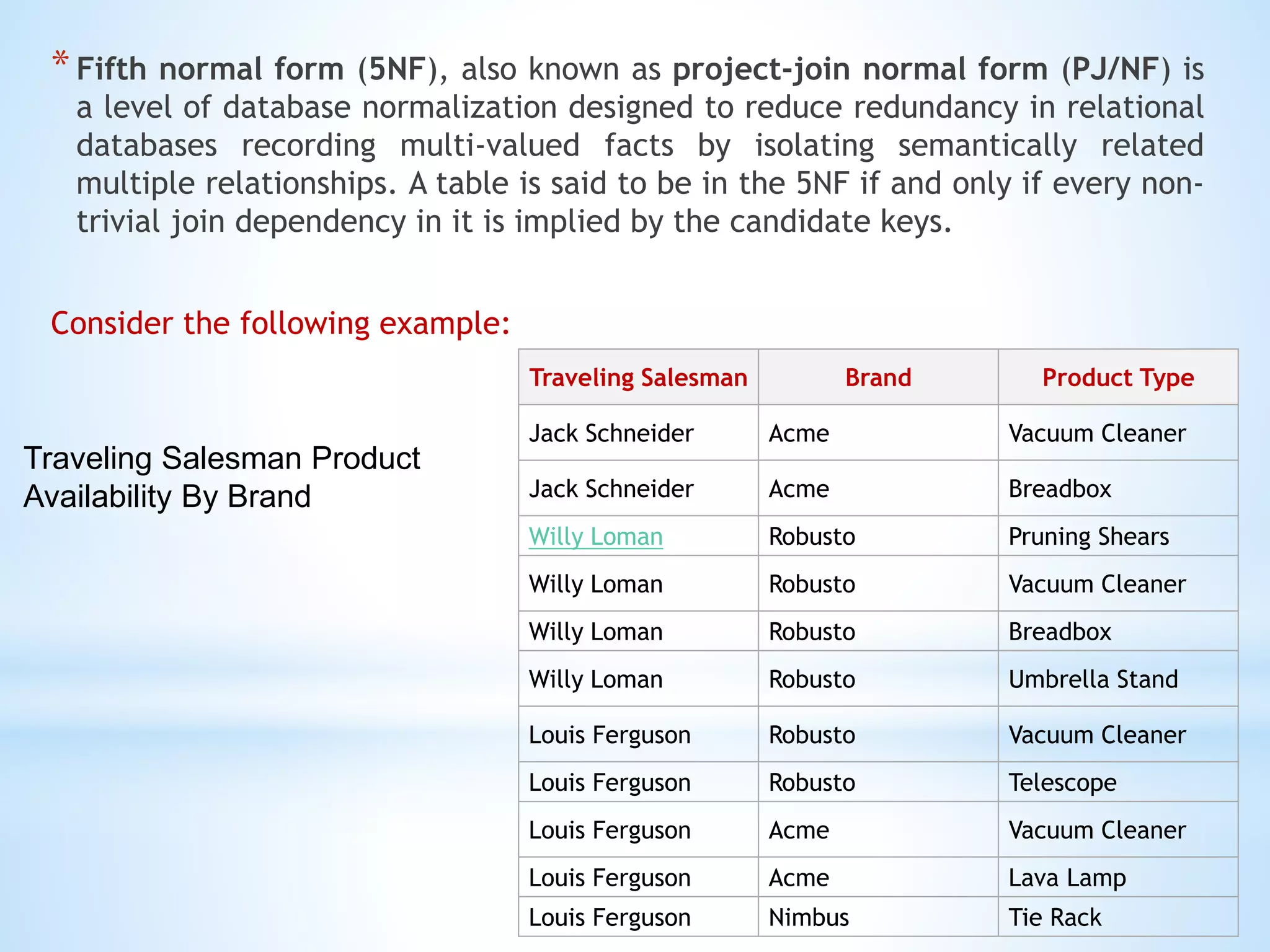 * Fifth normal form (5NF), also known as project-join normal form (PJ/NF) is a level of database normalization designed to reduce redundancy in relational databases recording multi-valued facts by isolating semantically related multiple relationships. A table is said to be in the 5NF if and only if every non-trivial join dependency in it is implied by the candidate keys.

Consider the following example:

Traveling Salesman Product Availability By Brand

| Traveling Salesman | Brand | Product Type |
|---|---|---|
| Jack Schneider | Acme | Vacuum Cleaner |
| Jack Schneider | Acme | Breadbox |
| Willy Loman | Robusto | Pruning Shears |
| Willy Loman | Robusto | Vacuum Cleaner |
| Willy Loman | Robusto | Breadbox |
| Willy Loman | Robusto | Umbrella Stand |
| Louis Ferguson | Robusto | Vacuum Cleaner |
| Louis Ferguson | Robusto | Telescope |
| Louis Ferguson | Acme | Vacuum Cleaner |
| Louis Ferguson | Acme | Lava Lamp |
| Louis Ferguson | Nimbus | Tie Rack |